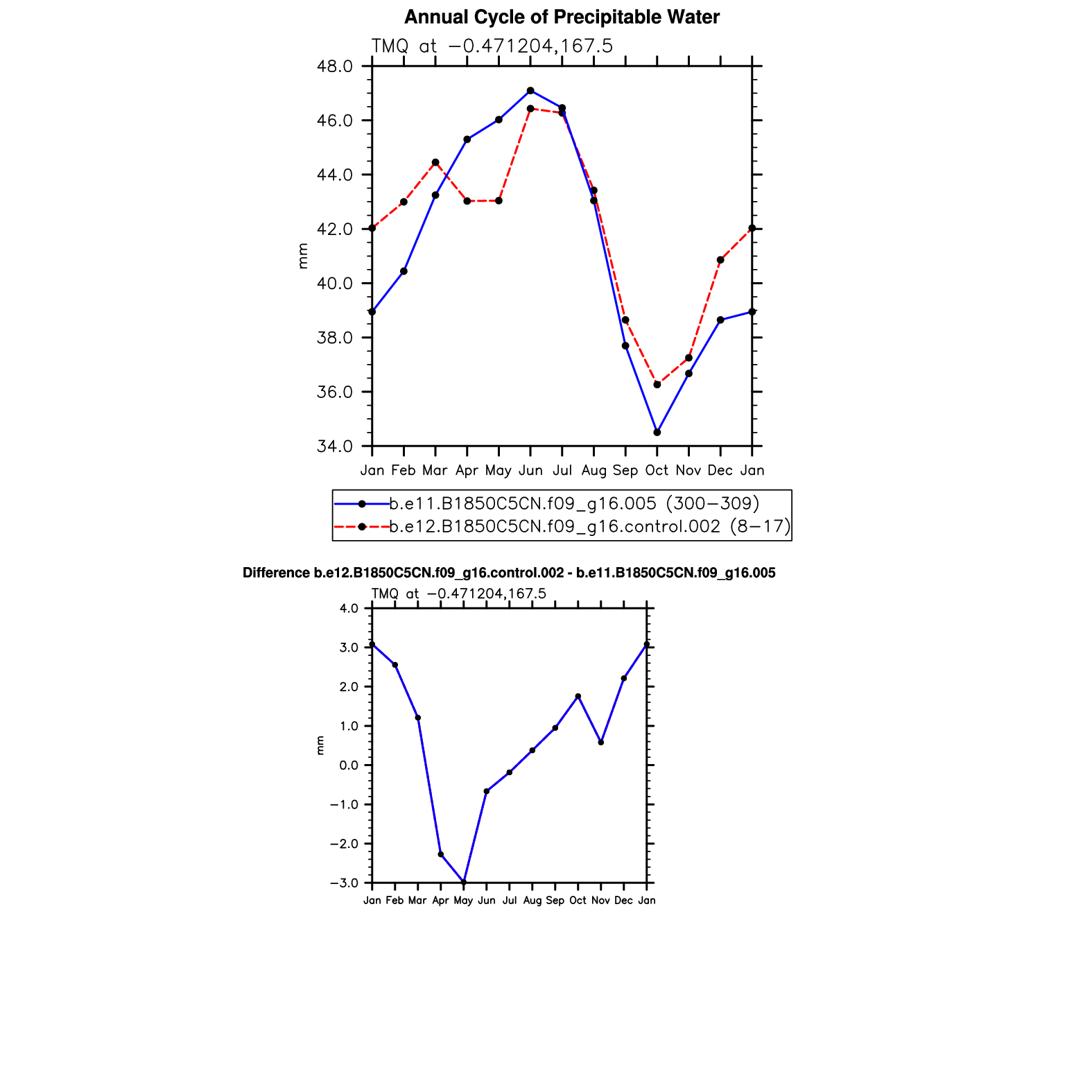 Annual Cycle of Precipitable Water

TMQ at −0.471204,167.5

48.0
46.0
44.0
42.0
40.0
38.0
36.0
34.0

mm

Jan Feb Mar Apr May Jun Jul Aug Sep Oct Nov Dec Jan

b.e11.B1850C5CN.f09_g16.005 (300−309)
b.e12.B1850C5CN.f09_g16.control.002 (8−17)

Difference b.e12.B1850C5CN.f09_g16.control.002 - b.e11.B1850C5CN.f09_g16.005

TMQ at −0.471204,167.5

4.0
3.0
2.0
1.0
0.0
−1.0
−2.0
−3.0

mm

Jan Feb Mar Apr May Jun Jul Aug Sep Oct Nov Dec Jan